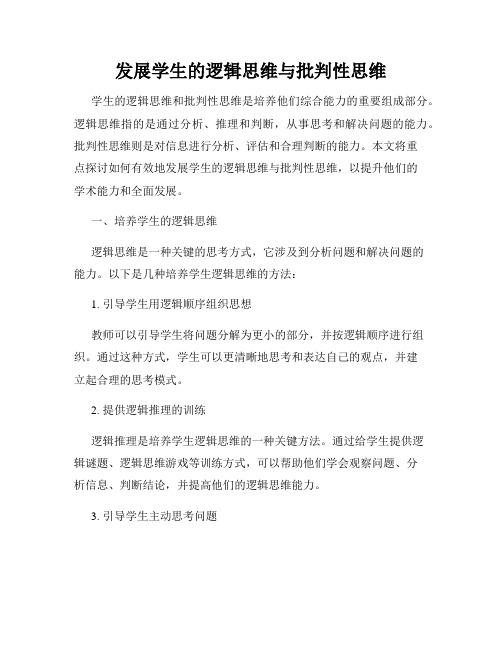 发展学生的逻辑思维与批判性思维

学生的逻辑思维和批判性思维是培养他们综合能力的重要组成部分。逻辑思维指的是通过分析、推理和判断，从事思考和解决问题的能力。批判性思维则是对信息进行分析、评估和合理判断的能力。本文将重点探讨如何有效地发展学生的逻辑思维与批判性思维，以提升他们的学术能力和全面发展。

一、培养学生的逻辑思维

逻辑思维是一种关键的思考方式，它涉及到分析问题和解决问题的能力。以下是几种培养学生逻辑思维的方法：

1. 引导学生用逻辑顺序组织思想

教师可以引导学生将问题分解为更小的部分，并按逻辑顺序进行组织。通过这种方式，学生可以更清晰地思考和表达自己的观点，并建立起合理的思考模式。

2. 提供逻辑推理的训练

逻辑推理是培养学生逻辑思维的一种关键方法。通过给学生提供逻辑谜题、逻辑思维游戏等训练方式，可以帮助他们学会观察问题、分析信息、判断结论，并提高他们的逻辑思维能力。

3. 引导学生主动思考问题